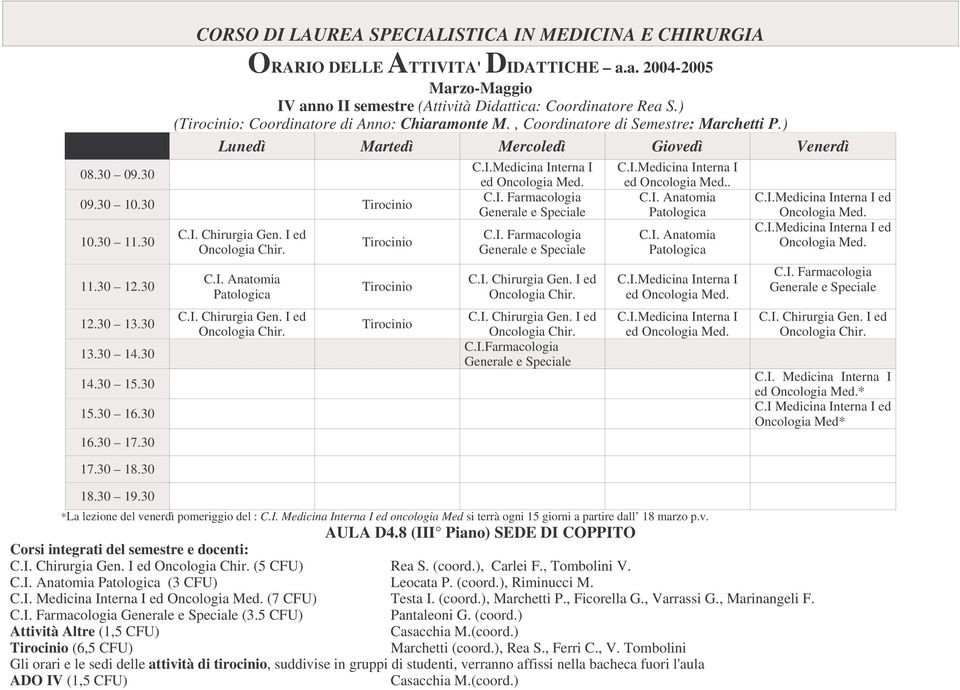 CORSO DI LAUREA SPECIALISTICA IN MEDICINA E CHIRURGIA

ORARIO DELLE ATTIVITA' DIDATTICHE – a.a. 2004-2005

Marzo-Maggio

IV anno II semestre (Attività Didattica: Coordinatore Rea S.)

(Tirocinio: Coordinatore di Anno: Chiaramonte M. , Coordinatore di Semestre: Marchetti P.)

| | Lunedì | Martedì | Mercoledì | Giovedì | Venerdì |
|---|---|---|---|---|---|
| 08.30 – 09.30 | | | C.I.Medicina Interna I ed Oncologia Med. | C.I.Medicina Interna I ed Oncologia Med.. | |
| 09.30 – 10.30 | | Tirocinio | C.I. Farmacologia Generale e Speciale | C.I. Anatomia Patologica | C.I.Medicina Interna I ed Oncologia Med. |
| 10.30 – 11.30 | C.I. Chirurgia Gen. I ed Oncologia Chir. | Tirocinio | C.I. Farmacologia Generale e Speciale | C.I. Anatomia Patologica | C.I.Medicina Interna I ed Oncologia Med. |
| 11.30 – 12.30 | C.I. Anatomia Patologica | Tirocinio | C.I. Chirurgia Gen. I ed Oncologia Chir. | C.I.Medicina Interna I ed Oncologia Med. | C.I. Farmacologia Generale e Speciale |
| 12.30 – 13.30 | C.I. Chirurgia Gen. I ed Oncologia Chir. | Tirocinio | C.I. Chirurgia Gen. I ed Oncologia Chir. | C.I.Medicina Interna I ed Oncologia Med. | C.I. Chirurgia Gen. I ed Oncologia Chir. |
| 13.30 – 14.30 | | | C.I.Farmacologia Generale e Speciale | | |
| 14.30 – 15.30 | | | | | C.I. Medicina Interna I ed Oncologia Med.* |
| 15.30 – 16.30 | | | | | C.I Medicina Interna I ed Oncologia Med* |
| 16.30 – 17.30 | | | | | |
| 17.30 – 18.30 | | | | | |
| 18.30 – 19.30 | | | | | |

*La lezione del venerdì pomeriggio del : C.I. Medicina Interna I ed oncologia Med si terrà ogni 15 giorni a partire dall' 18 marzo p.v.

AULA D4.8 (III° Piano) SEDE DI COPPITO

Corsi integrati del semestre e docenti:

C.I. Chirurgia Gen. I ed Oncologia Chir. (5 CFU) Rea S. (coord.), Carlei F., Tombolini V.
C.I. Anatomia Patologica (3 CFU) Leocata P. (coord.), Riminucci M.
C.I. Medicina Interna I ed Oncologia Med. (7 CFU) Testa I. (coord.), Marchetti P., Ficorella G., Varrassi G., Marinangeli F.
C.I. Farmacologia Generale e Speciale (3.5 CFU) Pantaleoni G. (coord.)
Attività Altre (1,5 CFU) Casacchia M.(coord.)
Tirocinio (6,5 CFU) Marchetti (coord.), Rea S., Ferri C., V. Tombolini
Gli orari e le sedi delle attività di tirocinio, suddivise in gruppi di studenti, verranno affissi nella bacheca fuori l'aula
ADO IV (1,5 CFU) Casacchia M.(coord.)